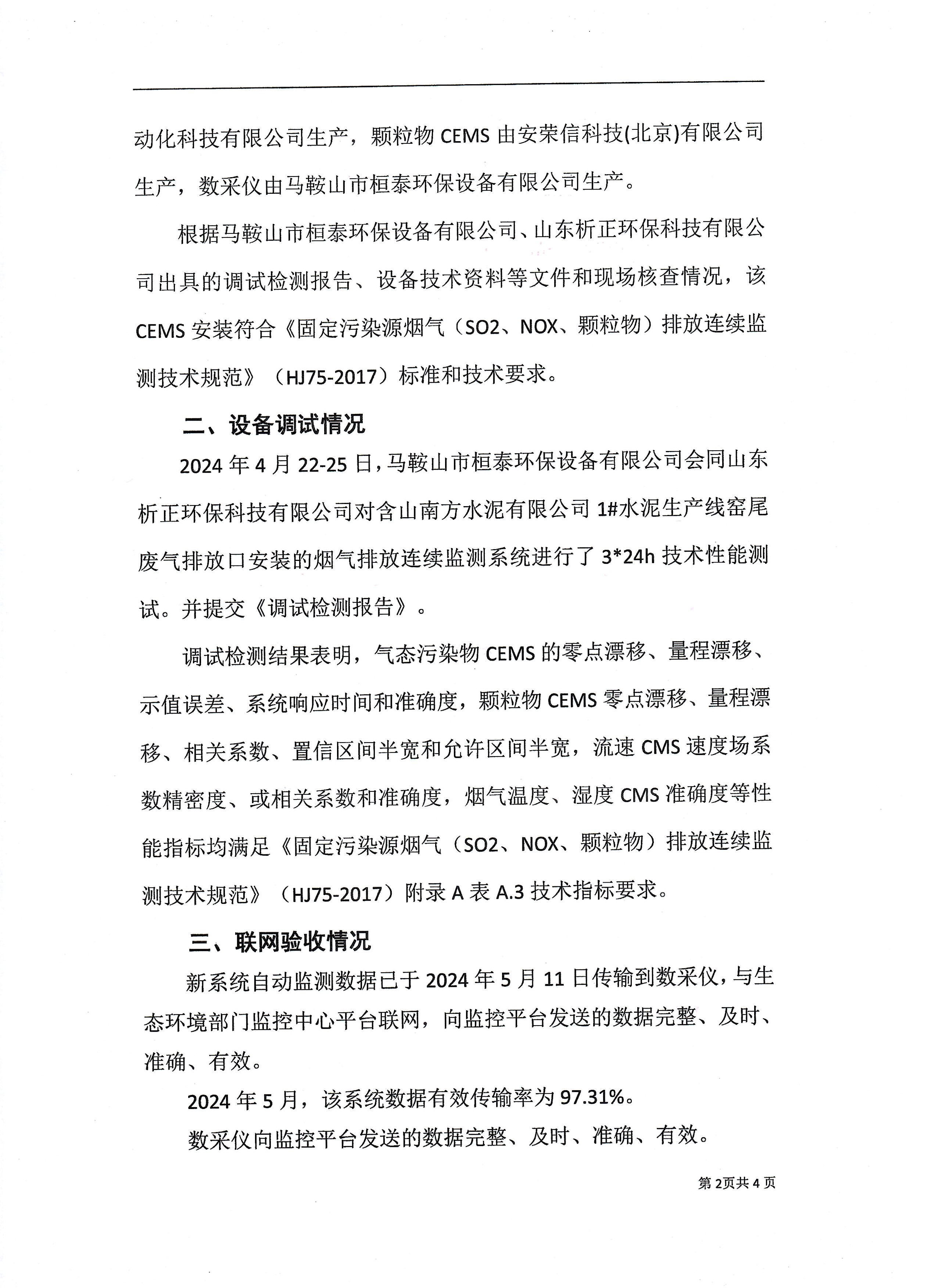 动化科技有限公司生产，颗粒物 CEMS 由安荣信科技(北京)有限公司生产，数采仪由马鞍山市桓泰环保设备有限公司生产。

根据马鞍山市桓泰环保设备有限公司、山东析正环保科技有限公司出具的调试检测报告、设备技术资料等文件和现场核查情况，该 CEMS 安装符合《固定污染源烟气（SO2、NOX、颗粒物）排放连续监测技术规范》（HJ75-2017）标准和技术要求。

二、设备调试情况

2024 年 4 月 22-25 日，马鞍山市桓泰环保设备有限公司会同山东析正环保科技有限公司对含山南方水泥有限公司 1#水泥生产线窑尾废气排放口安装的烟气排放连续监测系统进行了 3*24h 技术性能测试。并提交《调试检测报告》。

调试检测结果表明，气态污染物 CEMS 的零点漂移、量程漂移、示值误差、系统响应时间和准确度，颗粒物 CEMS 零点漂移、量程漂移、相关系数、置信区间半宽和允许区间半宽，流速 CMS 速度场系数精密度、或相关系数和准确度，烟气温度、湿度 CMS 准确度等性能指标均满足《固定污染源烟气（SO2、NOX、颗粒物）排放连续监测技术规范》（HJ75-2017）附录 A 表 A.3 技术指标要求。

三、联网验收情况

新系统自动监测数据已于 2024 年 5 月 11 日传输到数采仪，与生态环境部门监控中心平台联网，向监控平台发送的数据完整、及时、准确、有效。

2024 年 5 月，该系统数据有效传输率为 97.31%。

数采仪向监控平台发送的数据完整、及时、准确、有效。

第 2页共 4 页